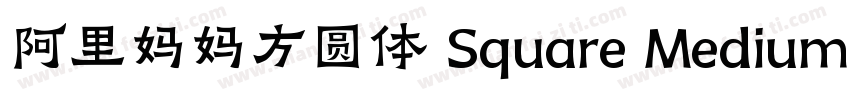 阿里妈妈方圆体 Square Medium